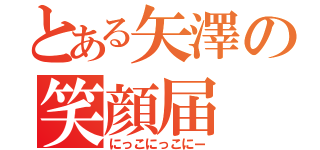 とある矢澤の
笑顔届
にっこにっこにー